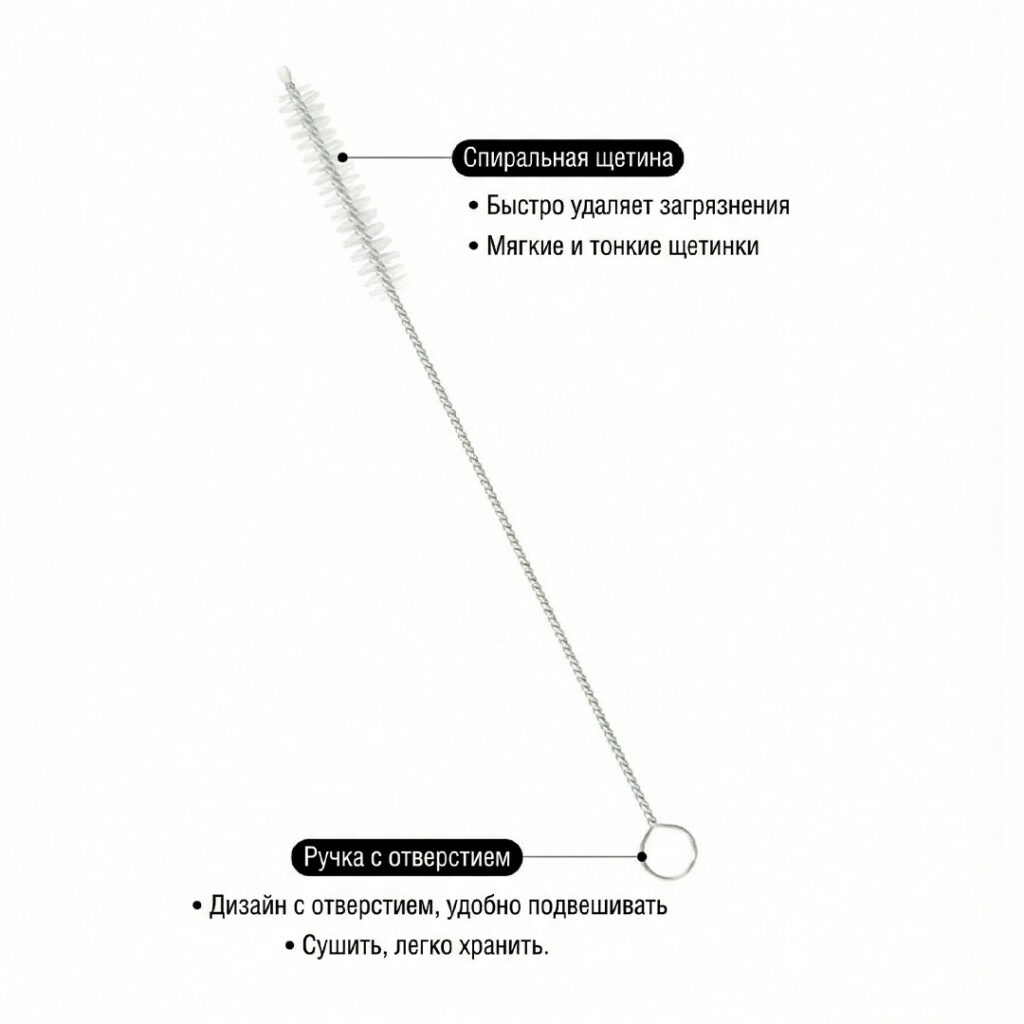 Спиральная щетина

• Быстро удаляет загрязнения
• Мягкие и тонкие щетинки

Ручка с отверстием

• Дизайн с отверстием, удобно подвешивать
• Сушить, легко хранить.